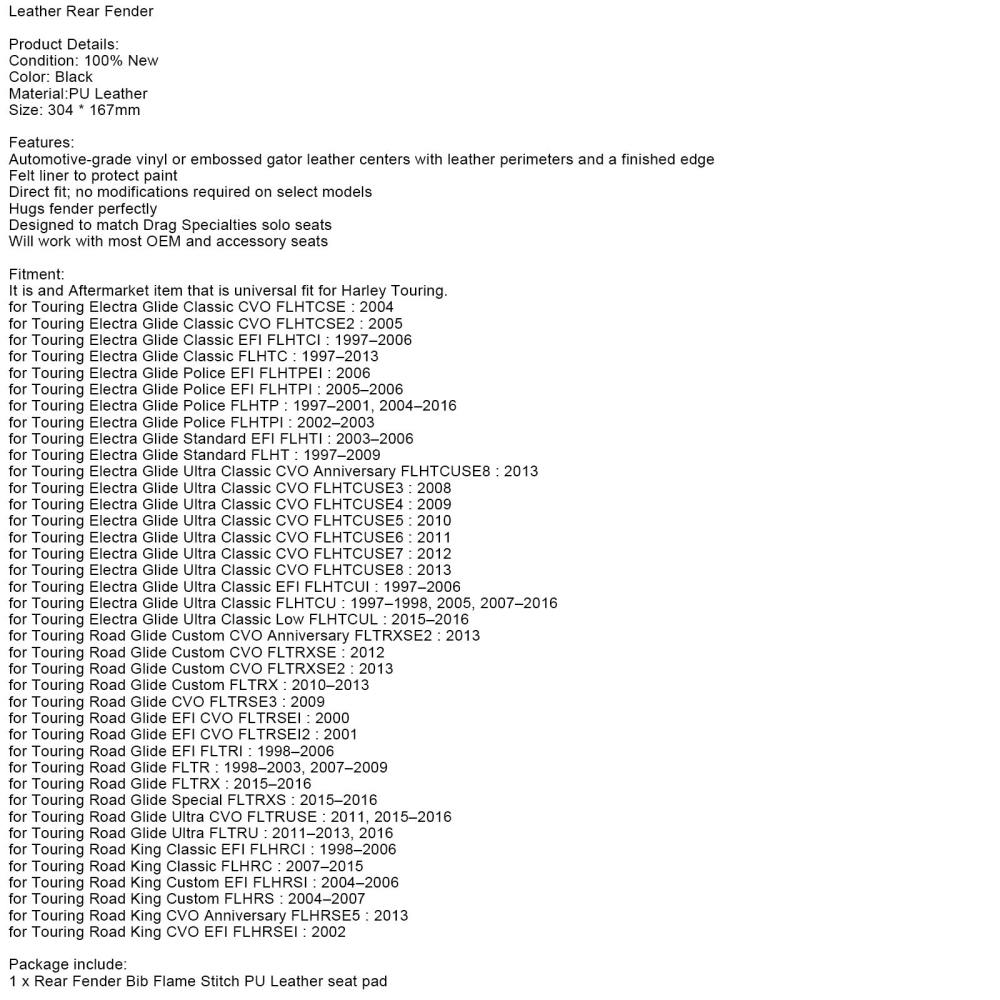 Leather Rear Fender

Product Details:
Condition: 100% New
Color: Black
Material:PU Leather
Size: 304 * 167mm

Features:
Automotive-grade vinyl or embossed gator leather centers with leather perimeters and a finished edge
Felt liner to protect paint
Direct fit; no modifications required on select models
Hugs fender perfectly
Designed to match Drag Specialties solo seats
Will work with most OEM and accessory seats

Fitment:
It is and Aftermarket item that is universal fit for Harley Touring.
for Touring Electra Glide Classic CVO FLHTCSE : 2004
for Touring Electra Glide Classic CVO FLHTCSE2 : 2005
for Touring Electra Glide Classic EFI FLHTCI : 1997–2006
for Touring Electra Glide Classic FLHTC : 1997–2013
for Touring Electra Glide Police EFI FLHTPEI : 2006
for Touring Electra Glide Police EFI FLHTPI : 2005–2006
for Touring Electra Glide Police FLHTP : 1997–2001, 2004–2016
for Touring Electra Glide Police FLHTPI : 2002–2003
for Touring Electra Glide Standard EFI FLHTI : 2003–2006
for Touring Electra Glide Standard FLHT : 1997–2009
for Touring Electra Glide Ultra Classic CVO Anniversary FLHTCUSE8 : 2013
for Touring Electra Glide Ultra Classic CVO FLHTCUSE3 : 2008
for Touring Electra Glide Ultra Classic CVO FLHTCUSE4 : 2009
for Touring Electra Glide Ultra Classic CVO FLHTCUSE5 : 2010
for Touring Electra Glide Ultra Classic CVO FLHTCUSE6 : 2011
for Touring Electra Glide Ultra Classic CVO FLHTCUSE7 : 2012
for Touring Electra Glide Ultra Classic CVO FLHTCUSE8 : 2013
for Touring Electra Glide Ultra Classic EFI FLHTCUI : 1997–2006
for Touring Electra Glide Ultra Classic FLHTCU : 1997–1998, 2005, 2007–2016
for Touring Electra Glide Ultra Classic Low FLHTCUL : 2015–2016
for Touring Road Glide Custom CVO Anniversary FLTRXSE2 : 2013
for Touring Road Glide Custom CVO FLTRXSE : 2012
for Touring Road Glide Custom CVO FLTRXSE2 : 2013
for Touring Road Glide Custom FLTRX : 2010–2013
for Touring Road Glide CVO FLTRSE3 : 2009
for Touring Road Glide EFI CVO FLTRSEI : 2000
for Touring Road Glide EFI CVO FLTRSEI2 : 2001
for Touring Road Glide EFI FLTRI : 1998–2006
for Touring Road Glide FLTR : 1998–2003, 2007–2009
for Touring Road Glide FLTRX : 2015–2016
for Touring Road Glide Special FLTRXS : 2015–2016
for Touring Road Glide Ultra CVO FLTRUSE : 2011, 2015–2016
for Touring Road Glide Ultra FLTRU : 2011–2013, 2016
for Touring Road King Classic EFI FLHRCI : 1998–2006
for Touring Road King Classic FLHRC : 2007–2015
for Touring Road King Custom EFI FLHRSI : 2004–2006
for Touring Road King Custom FLHRS : 2004–2007
for Touring Road King CVO Anniversary FLHRSE5 : 2013
for Touring Road King CVO EFI FLHRSEI : 2002

Package include:
1 x Rear Fender Bib Flame Stitch PU Leather seat pad